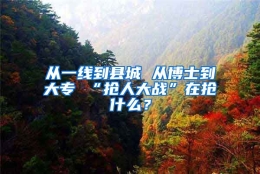 从一线到县城 从博士到大专 “抢人大战”在抢什么?